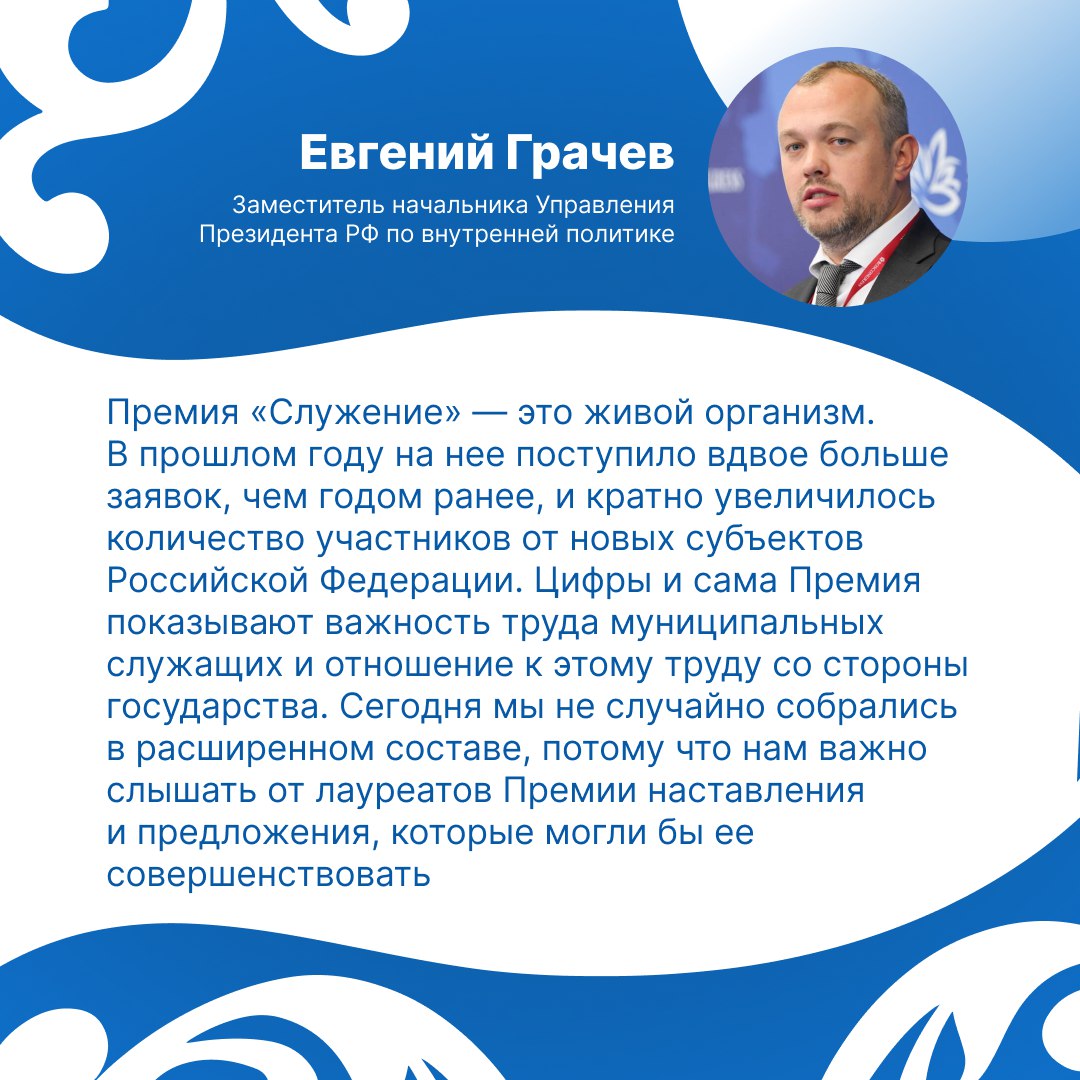 Евгений Грачев

Заместитель начальника Управления Президента РФ по внутренней политике

Премия «Служение» — это живой организм. В прошлом году на нее поступило вдвое больше заявок, чем годом ранее, и кратно увеличилось количество участников от новых субъектов Российской Федерации. Цифры и сама Премия показывают важность труда муниципальных служащих и отношение к этому труду со стороны государства. Сегодня мы не случайно собрались в расширенном составе, потому что нам важно слышать от лауреатов Премии наставления и предложения, которые могли бы ее совершенствовать